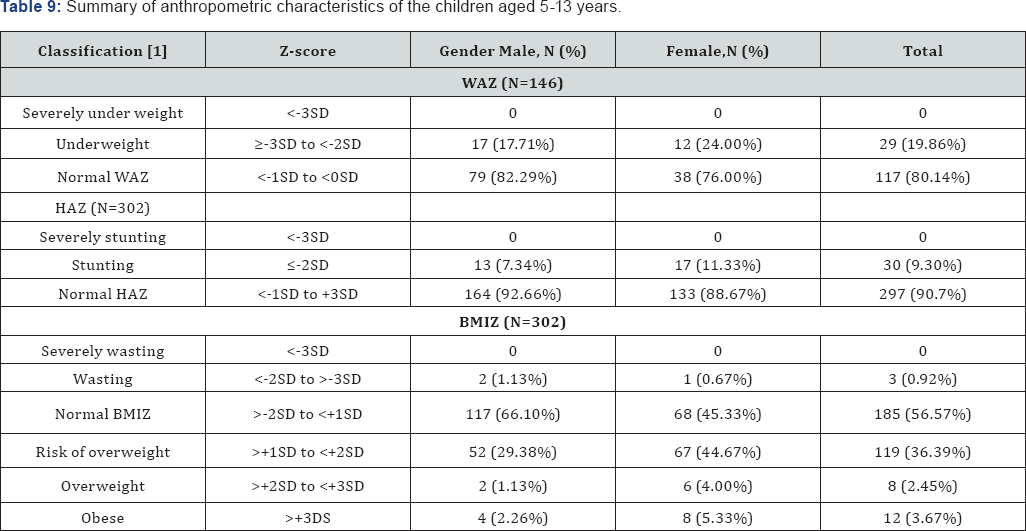 **Table 9:** Summary of anthropometric characteristics of the children aged 5-13 years.

| Classification [1] | Z-score | Gender Male, N (%) | Female,N (%) | Total |
|---|---|---|---|---|
| WAZ (N=146) | | | | |
| Severely under weight | <-3SD | 0 | 0 | 0 |
| Underweight | ≥-3SD to <-2SD | 17 (17.71%) | 12 (24.00%) | 29 (19.86%) |
| Normal WAZ | <-1SD to <0SD | 79 (82.29%) | 38 (76.00%) | 117 (80.14%) |
| HAZ (N=302) | | | | |
| Severely stunting | <-3SD | 0 | 0 | 0 |
| Stunting | ≤-2SD | 13 (7.34%) | 17 (11.33%) | 30 (9.30%) |
| Normal HAZ | <-1SD to +3SD | 164 (92.66%) | 133 (88.67%) | 297 (90.7%) |
| BMIZ (N=302) | | | | |
| Severely wasting | <-3SD | 0 | 0 | 0 |
| Wasting | <-2SD to >-3SD | 2 (1.13%) | 1 (0.67%) | 3 (0.92%) |
| Normal BMIZ | >-2SD to <+1SD | 117 (66.10%) | 68 (45.33%) | 185 (56.57%) |
| Risk of overweight | >+1SD to <+2SD | 52 (29.38%) | 67 (44.67%) | 119 (36.39%) |
| Overweight | >+2SD to <+3SD | 2 (1.13%) | 6 (4.00%) | 8 (2.45%) |
| Obese | >+3DS | 4 (2.26%) | 8 (5.33%) | 12 (3.67%) |